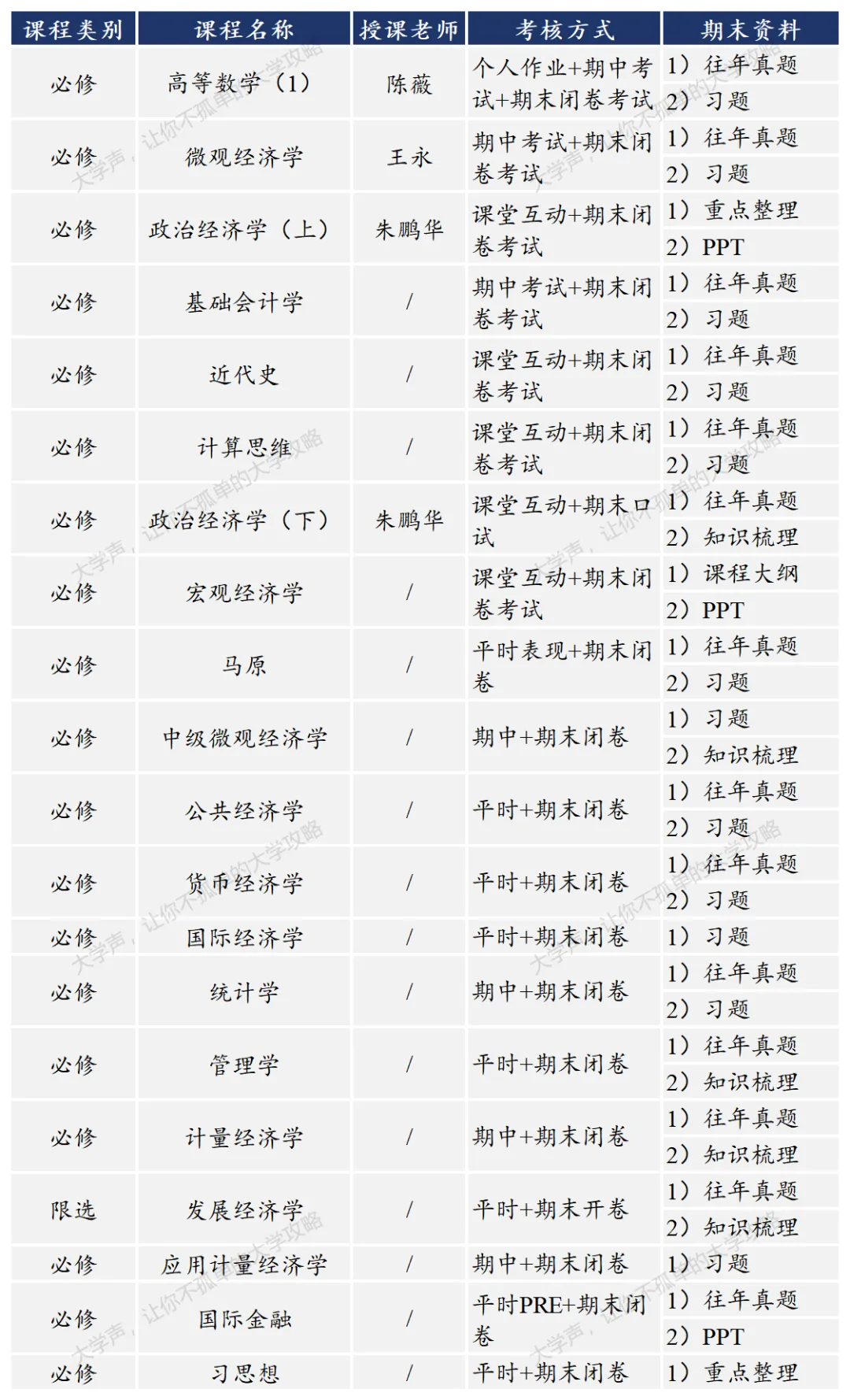 | 课程类别 | 课程名称 | 授课老师 | 考核方式 | 期末资料 |
|---|---|---|---|---|
| 必修 | 高等数学（1） | 陈薇 | 个人作业+期中考试+期末闭卷考试 | 1）往年真题 2）习题 |
| 必修 | 微观经济学 | 王永 | 期中考试+期末闭卷考试 | 1）往年真题 2）习题 |
| 必修 | 政治经济学（上） | 朱鹏华 | 课堂互动+期末闭卷考试 | 1）重点整理 2）PPT |
| 必修 | 基础会计学 | / | 期中考试+期末闭卷考试 | 1）往年真题 2）习题 |
| 必修 | 近代史 | / | 课堂互动+期末闭卷考试 | 1）往年真题 2）习题 |
| 必修 | 计算思维 | / | 课堂互动+期末闭卷考试 | 1）往年真题 2）习题 |
| 必修 | 政治经济学（下） | 朱鹏华 | 课堂互动+期末口试 | 1）往年真题 2）知识梳理 |
| 必修 | 宏观经济学 | / | 课堂互动+期末闭卷考试 | 1）课程大纲 2）PPT |
| 必修 | 马原 | / | 平时表现+期末闭卷 | 1）往年真题 2）习题 |
| 必修 | 中级微观经济学 | / | 期中+期末闭卷 | 1）习题 2）知识梳理 |
| 必修 | 公共经济学 | / | 平时+期末闭卷 | 1）往年真题 2）习题 |
| 必修 | 货币经济学 | / | 平时+期末闭卷 | 1）往年真题 2）习题 |
| 必修 | 国际经济学 | / | 平时+期末闭卷 | 1）习题 |
| 必修 | 统计学 | / | 期中+期末闭卷 | 1）往年真题 2）习题 |
| 必修 | 管理学 | / | 平时+期末闭卷 | 1）往年真题 2）知识梳理 |
| 必修 | 计量经济学 | / | 期中+期末闭卷 | 1）往年真题 2）知识梳理 |
| 限选 | 发展经济学 | / | 平时+期末开卷 | 1）往年真题 2）知识梳理 |
| 必修 | 应用计量经济学 | / | 期中+期末闭卷 | 1）习题 |
| 必修 | 国际金融 | / | 平时PRE+期末闭卷 | 1）往年真题 2）PPT |
| 必修 | 习思想 | / | 平时+期末闭卷 | 1）重点整理 |

大学声，让你不孤单的大学攻略